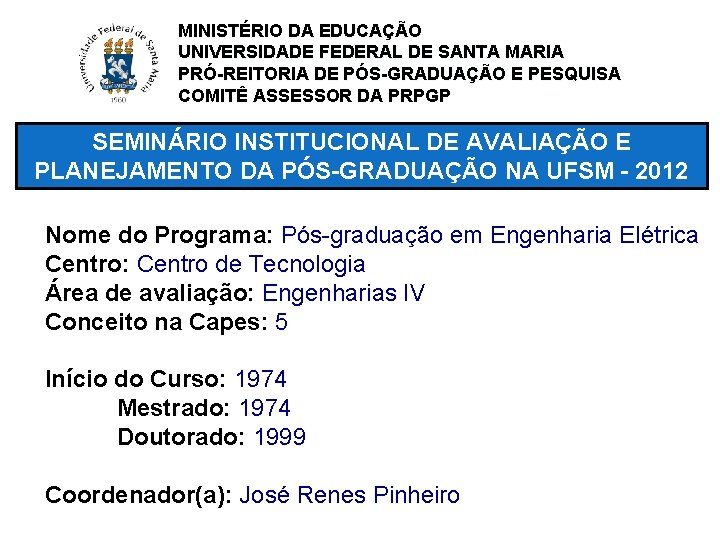 Universidade Federal de Santa Maria
1960

MINISTÉRIO DA EDUCAÇÃO
UNIVERSIDADE FEDERAL DE SANTA MARIA
PRÓ-REITORIA DE PÓS-GRADUAÇÃO E PESQUISA
COMITÊ ASSESSOR DA PRPGP

SEMINÁRIO INSTITUCIONAL DE AVALIAÇÃO E PLANEJAMENTO DA PÓS-GRADUAÇÃO NA UFSM - 2012

Nome do Programa: Pós-graduação em Engenharia Elétrica
Centro: Centro de Tecnologia
Área de avaliação: Engenharias IV
Conceito na Capes: 5

Início do Curso: 1974
Mestrado: 1974
Doutorado: 1999

Coordenador(a): José Renes Pinheiro